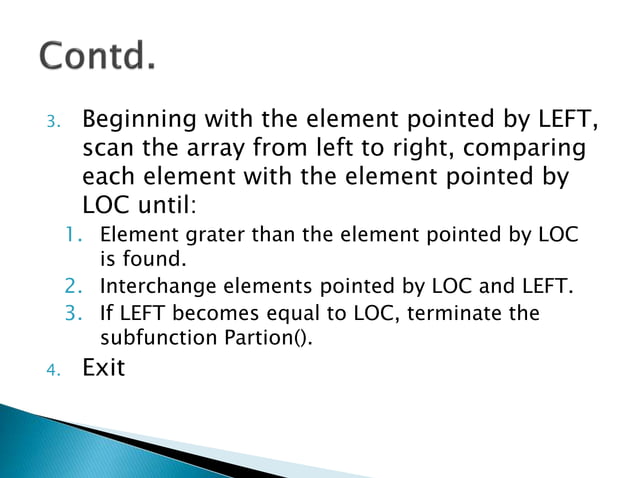 Contd.

3. Beginning with the element pointed by LEFT, scan the array from left to right, comparing each element with the element pointed by LOC until:

1. Element grater than the element pointed by LOC is found.
2. Interchange elements pointed by LOC and LEFT.
3. If LEFT becomes equal to LOC, terminate the subfunction Partion().

4. Exit